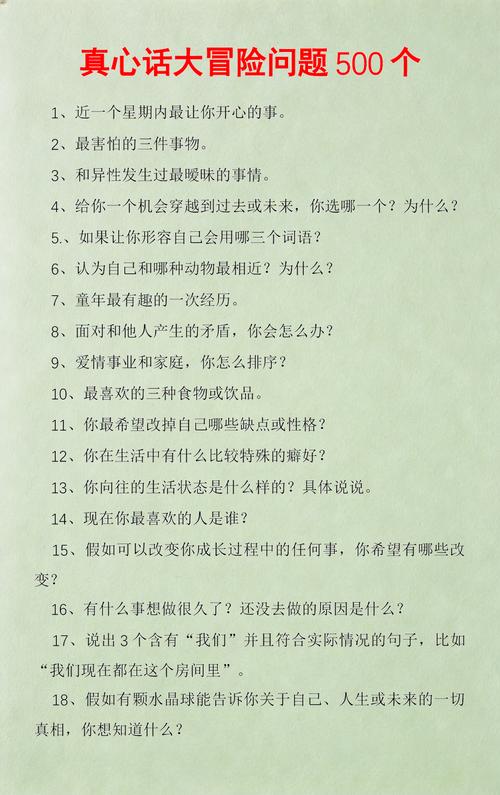 真心话大冒险问题 500 个

1、近一个星期内最让你开心的事。

2、最害怕的三件事物。

3、和异性发生过最暧昧的事情。

4、给你一个机会穿越到过去或未来，你选哪一个？为什么？

5.、如果让你形容自己会用哪三个词语？

6、认为自己和哪种动物最相近？为什么？

7、童年最有趣的一次经历。

8、面对和他人产生的矛盾，你会怎么办？

9、爱情事业和家庭，你怎么排序？

10、最喜欢的三种食物或饮品。

11、你最希望改掉自己哪些缺点或性格？

12、你在生活中有什么比较特殊的癖好？

13、你向往的生活状态是什么样的？具体说说。

14、现在你最喜欢的人是谁？

15、假如可以改变你成长过程中的任何事，你希望有哪些改变？

16、有什么事想做很久了？还没去做的原因是什么？

17、说出 3 个含有“我们”并且符合实际情况的句子，比如“我们现在都在这个房间里”。

18、假如有颗水晶球能告诉你关于自己、人生或未来的一切真相，你想知道什么？